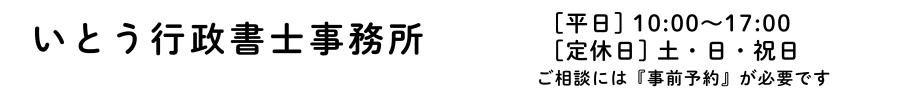 いとう行政書士事務所

［平日］10:00～17:00
［定休日］土・日・祝日
ご相談には『事前予約』が必要です